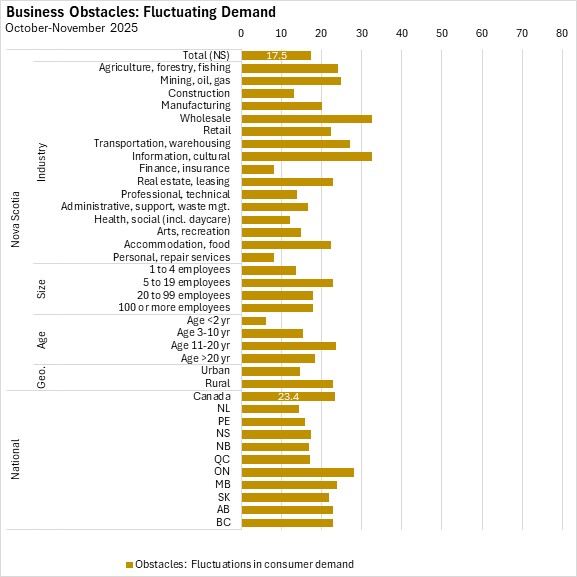 Business Obstacles: Fluctuating Demand
October-November 2025

0 10 20 30 40 50 60 70 80

Nova Scotia

Total (NS) 17.5

Industry
Agriculture, forestry, fishing
Mining, oil, gas
Construction
Manufacturing
Wholesale
Retail
Transportation, warehousing
Information, cultural
Finance, insurance
Real estate, leasing
Professional, technical
Administrative, support, waste mgt.
Health, social (incl. daycare)
Arts, recreation
Accommodation, food
Personal, repair services

Size
1 to 4 employees
5 to 19 employees
20 to 99 employees
100 or more employees

Age
Age <2 yr
Age 3-10 yr
Age 11-20 yr
Age >20 yr

Geo.
Urban
Rural

National
Canada 23.4
NL
PE
NS
NB
QC
ON
MB
SK
AB
BC

Obstacles: Fluctuations in consumer demand